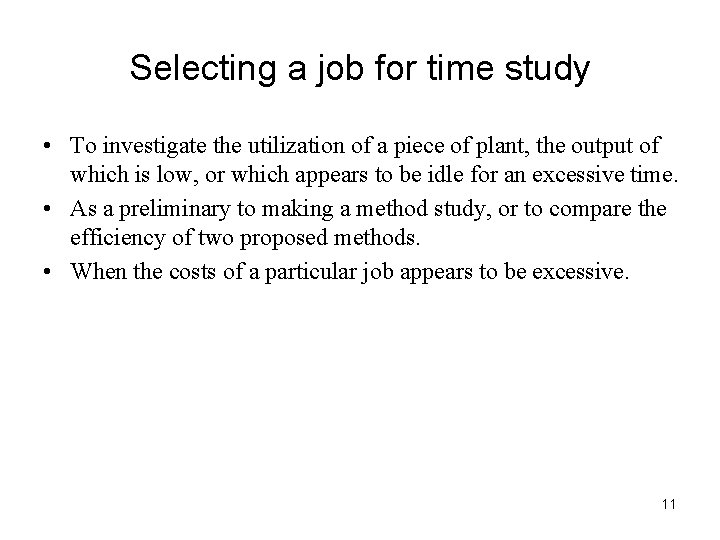 Selecting a job for time study

• To investigate the utilization of a piece of plant, the output of which is low, or which appears to be idle for an excessive time.
• As a preliminary to making a method study, or to compare the efficiency of two proposed methods.
• When the costs of a particular job appears to be excessive.

11